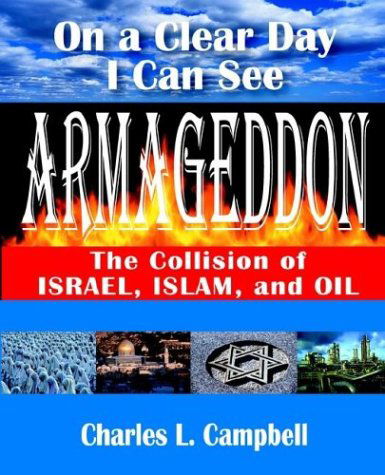 On a Clear Day
I Can See

ARMAGEDDON

The Collision of
ISRAEL, ISLAM, and OIL

Charles L. Campbell